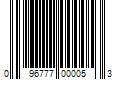 0 96777 00005 3